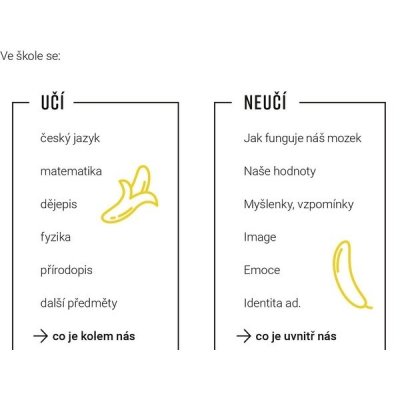 Ve škole se:

UČÍ

český jazyk

matematika

dějepis

fyzika

přírodopis

další předměty

→ co je kolem nás

NEUČÍ

Jak funguje náš mozek

Naše hodnoty

Myšlenky, vzpomínky

Image

Emoce

Identita ad.

→ co je uvnitř nás